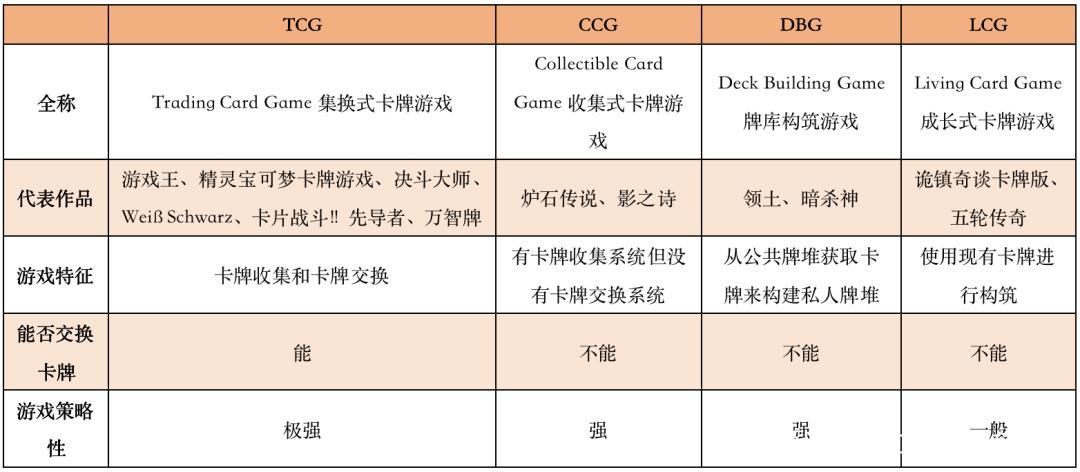 | | TCG | CCG | DBG | LCG |
|---|---|---|---|---|
| 全称 | Trading Card Game 集换式卡牌游戏 | Collectible Card Game 收集式卡牌游戏 | Deck Building Game 牌库构筑游戏 | Living Card Game 成长式卡牌游戏 |
| 代表作品 | 游戏王、精灵宝可梦卡牌游戏、决斗大师、Weiß Schwarz、卡片战斗!! 先导者、万智牌 | 炉石传说、影之诗 | 领土、暗杀神 | 诡镇奇谈卡牌版、五轮传奇 |
| 游戏特征 | 卡牌收集和卡牌交换 | 有卡牌收集系统但没有卡牌交换系统 | 从公共牌堆获取卡牌来构建私人牌堆 | 使用现有卡牌进行构筑 |
| 能否交换卡牌 | 能 | 不能 | 不能 | 不能 |
| 游戏策略性 | 极强 | 强 | 强 | 一般 |